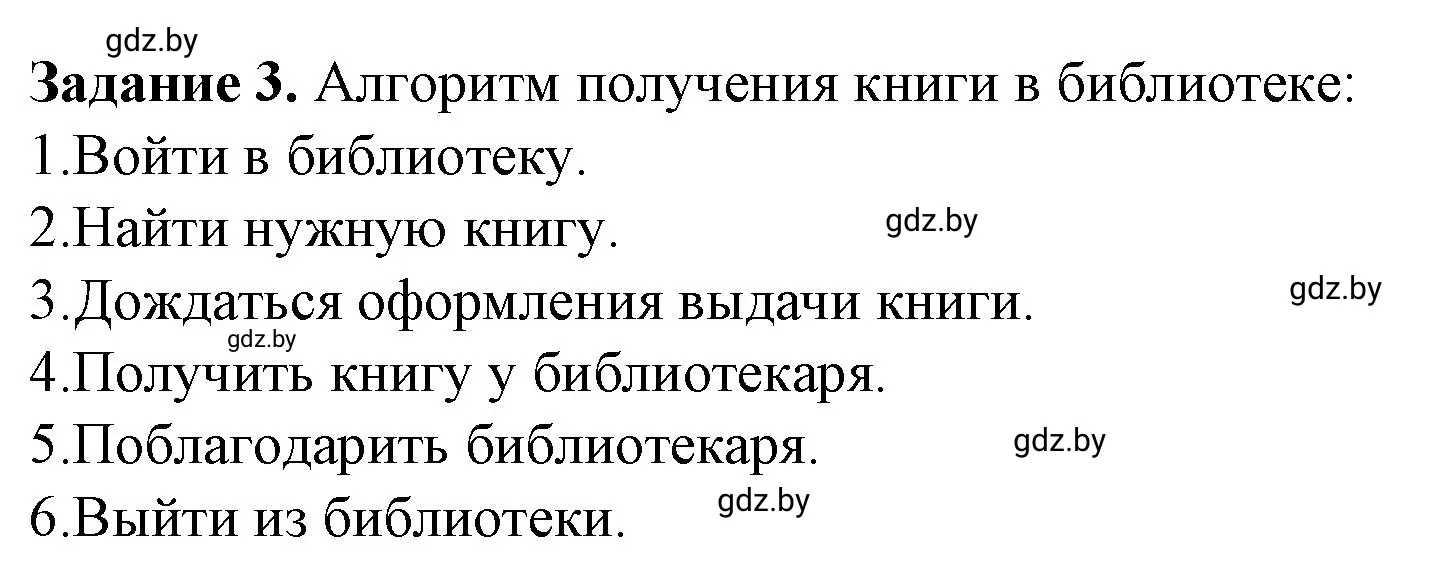 gdz.by

Задание 3. Алгоритм получения книги в библиотеке:
1.Войти в библиотеку.
2.Найти нужную книгу. gdz.by
3.Дождаться оформления выдачи книги. gdz.by
gdz.by
4.Получить книгу у библиотекаря.
5.Поблагодарить библиотекаря. gdz.by
6.Выйти из библиотеки. gdz.by